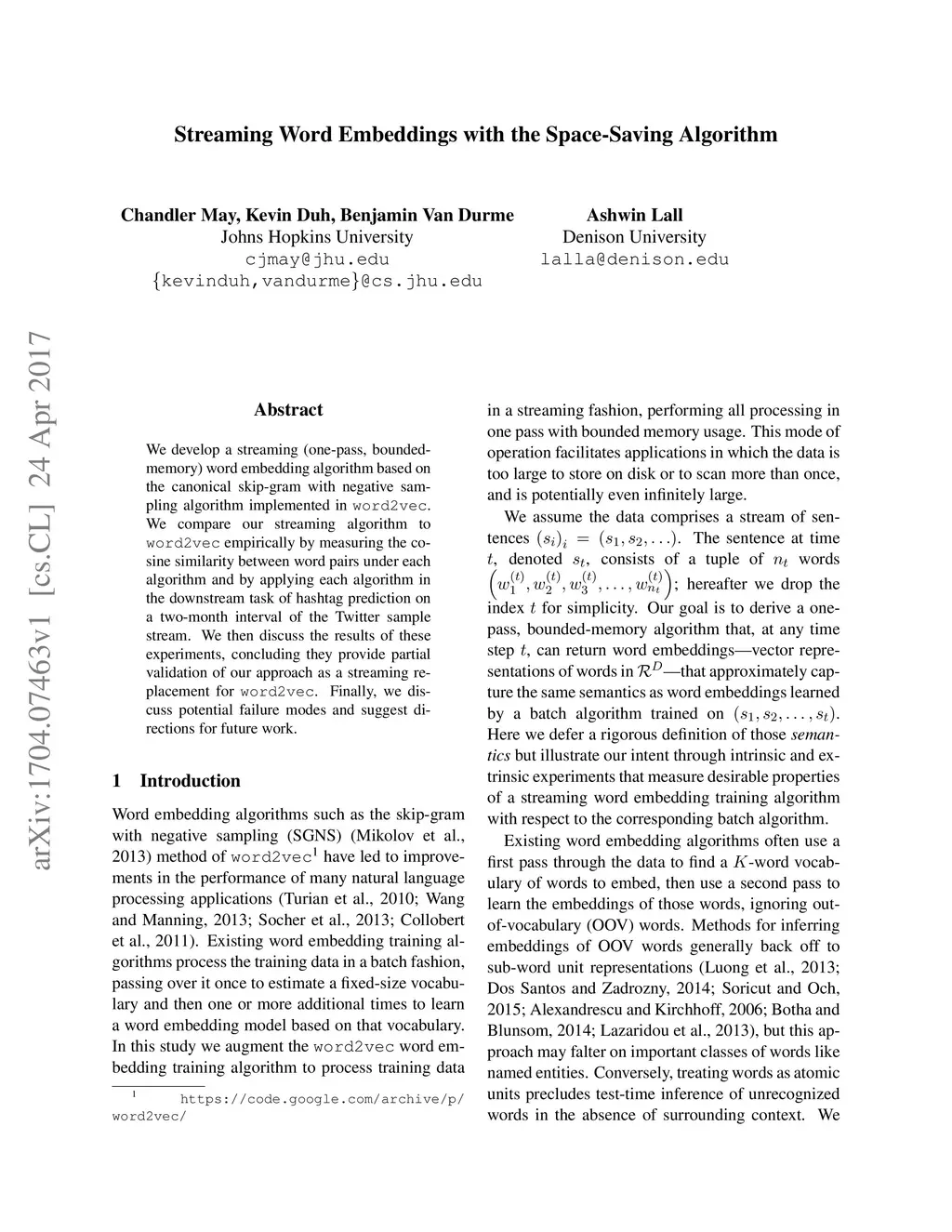 Streaming Word Embeddings with the Space-Saving Algorithm

Chandler May, Kevin Duh, Benjamin Van Durme
Johns Hopkins University
cjmay@jhu.edu
{kevinduh,vandurme}@cs.jhu.edu

Ashwin Lall
Denison University
lalla@denison.edu

arXiv:1704.07463v1 [cs.CL] 24 Apr 2017

Abstract

We develop a streaming (one-pass, bounded-memory) word embedding algorithm based on the canonical skip-gram with negative sampling algorithm implemented in word2vec. We compare our streaming algorithm to word2vec empirically by measuring the cosine similarity between word pairs under each algorithm and by applying each algorithm in the downstream task of hashtag prediction on a two-month interval of the Twitter sample stream. We then discuss the results of these experiments, concluding they provide partial validation of our approach as a streaming replacement for word2vec. Finally, we discuss potential failure modes and suggest directions for future work.

1 Introduction

Word embedding algorithms such as the skip-gram with negative sampling (SGNS) (Mikolov et al., 2013) method of word2vec$^1$ have led to improvements in the performance of many natural language processing applications (Turian et al., 2010; Wang and Manning, 2013; Socher et al., 2013; Collobert et al., 2011). Existing word embedding training algorithms process the training data in a batch fashion, passing over it once to estimate a fixed-size vocabulary and then one or more additional times to learn a word embedding model based on that vocabulary. In this study we augment the word2vec word embedding training algorithm to process training data

$^1$ https://code.google.com/archive/p/word2vec/

in a streaming fashion, performing all processing in one pass with bounded memory usage. This mode of operation facilitates applications in which the data is too large to store on disk or to scan more than once, and is potentially even infinitely large.

We assume the data comprises a stream of sentences $(s_i)_i = (s_1, s_2, \ldots)$. The sentence at time $t$, denoted $s_t$, consists of a tuple of $n_t$ words $\left(w_1^{(t)}, w_2^{(t)}, w_3^{(t)}, \ldots, w_{n_t}^{(t)}\right)$; hereafter we drop the index $t$ for simplicity. Our goal is to derive a one-pass, bounded-memory algorithm that, at any time step $t$, can return word embeddings—vector representations of words in $\mathcal{R}^D$—that approximately capture the same semantics as word embeddings learned by a batch algorithm trained on $(s_1, s_2, \ldots, s_t)$. Here we defer a rigorous definition of those semantics but illustrate our intent through intrinsic and extrinsic experiments that measure desirable properties of a streaming word embedding training algorithm with respect to the corresponding batch algorithm.

Existing word embedding algorithms often use a first pass through the data to find a $K$-word vocabulary of words to embed, then use a second pass to learn the embeddings of those words, ignoring out-of-vocabulary (OOV) words. Methods for inferring embeddings of OOV words generally back off to sub-word unit representations (Luong et al., 2013; Dos Santos and Zadrozny, 2014; Soricut and Och, 2015; Alexandrescu and Kirchhoff, 2006; Botha and Blunsom, 2014; Lazaridou et al., 2013), but this approach may falter on important classes of words like named entities. Conversely, treating words as atomic units precludes test-time inference of unrecognized words in the absence of surrounding context. We